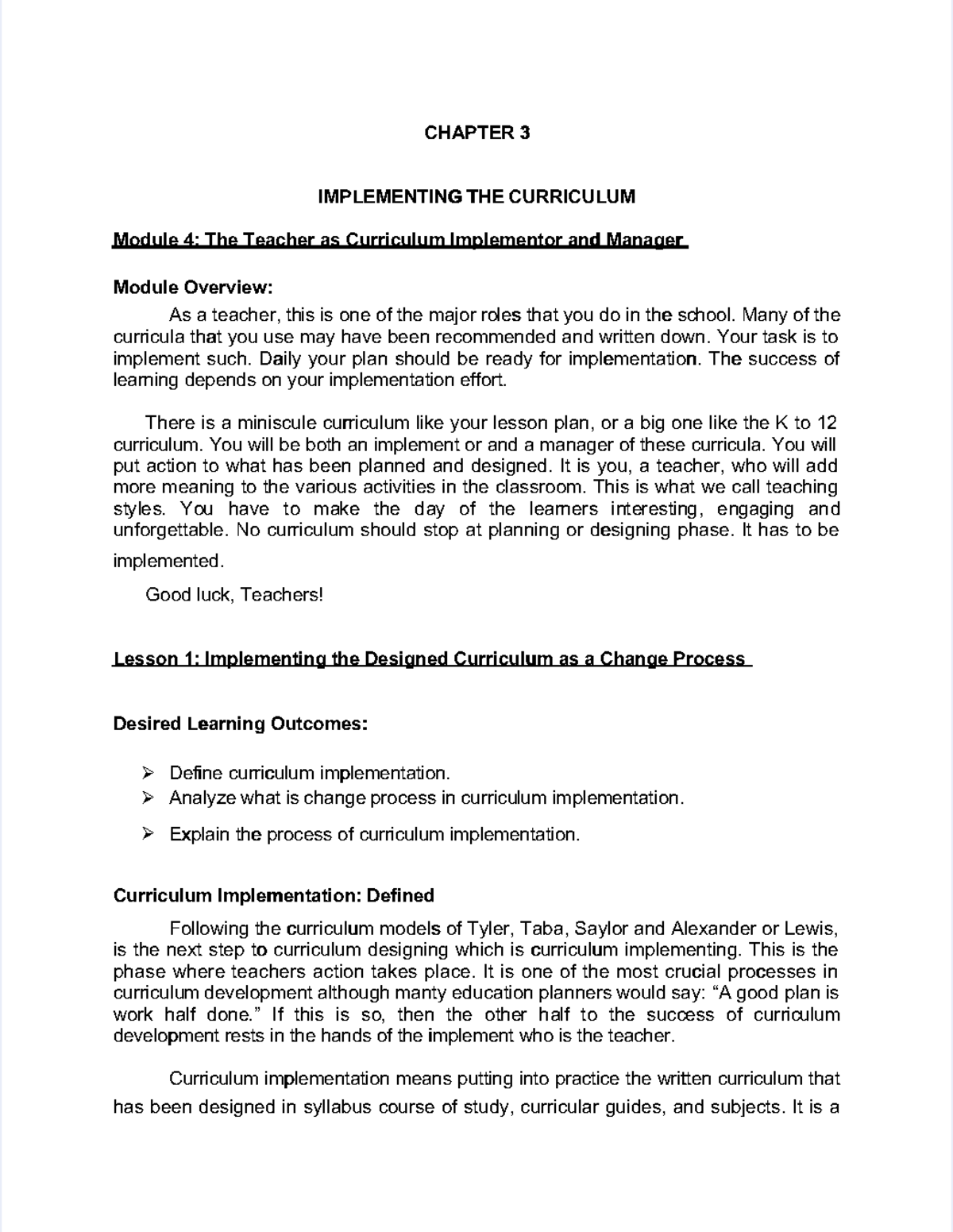 CHAPTER 3

IMPLEMENTING THE CURRICULUM

Module 4: The Teacher as Curriculum Implementor and Manager

Module Overview:

As a teacher, this is one of the major roles that you do in the school. Many of the curricula that you use may have been recommended and written down. Your task is to implement such. Daily your plan should be ready for implementation. The success of learning depends on your implementation effort.

There is a miniscule curriculum like your lesson plan, or a big one like the K to 12 curriculum. You will be both an implement or and a manager of these curricula. You will put action to what has been planned and designed. It is you, a teacher, who will add more meaning to the various activities in the classroom. This is what we call teaching styles. You have to make the day of the learners interesting, engaging and unforgettable. No curriculum should stop at planning or designing phase. It has to be implemented.

Good luck, Teachers!

Lesson 1: Implementing the Designed Curriculum as a Change Process

Desired Learning Outcomes:

➢ Define curriculum implementation.
➢ Analyze what is change process in curriculum implementation.
➢ Explain the process of curriculum implementation.

Curriculum Implementation: Defined

Following the curriculum models of Tyler, Taba, Saylor and Alexander or Lewis, is the next step to curriculum designing which is curriculum implementing. This is the phase where teachers action takes place. It is one of the most crucial processes in curriculum development although manty education planners would say: "A good plan is work half done." If this is so, then the other half to the success of curriculum development rests in the hands of the implement who is the teacher.

Curriculum implementation means putting into practice the written curriculum that has been designed in syllabus course of study, curricular guides, and subjects. It is a